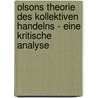 olsons theorie des kollektiven handelns - eine kritische analyse